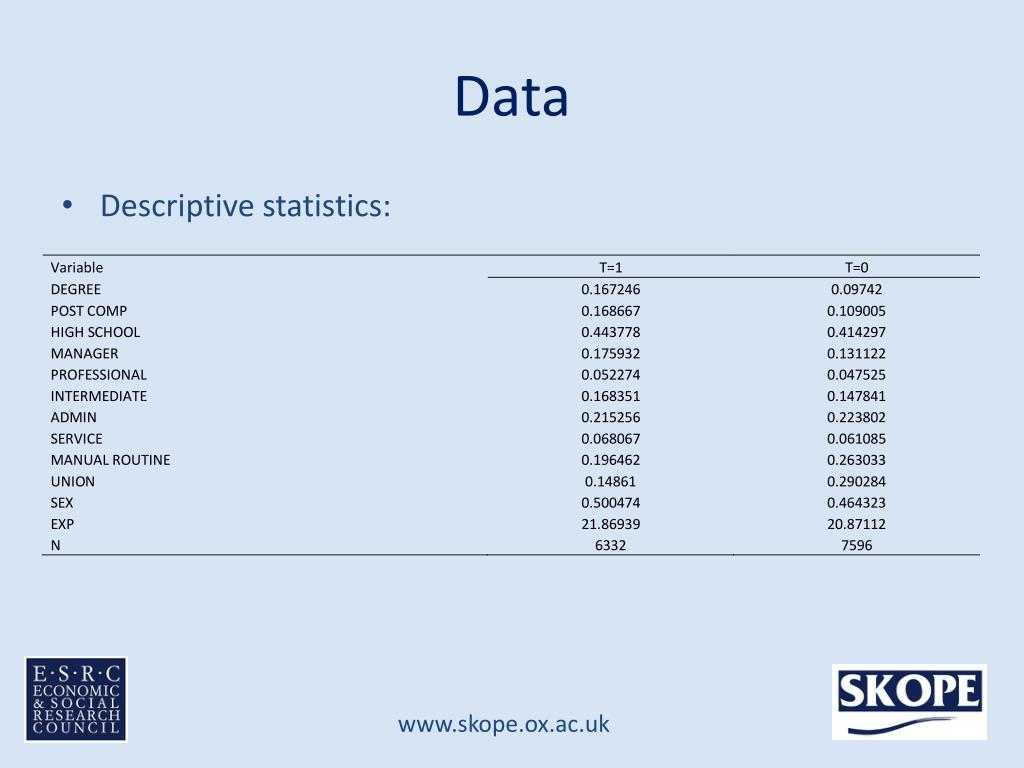 Data

• Descriptive statistics:

| Variable | T=1 | T=0 |
|---|---|---|
| DEGREE | 0.167246 | 0.09742 |
| POST COMP | 0.168667 | 0.109005 |
| HIGH SCHOOL | 0.443778 | 0.414297 |
| MANAGER | 0.175932 | 0.131122 |
| PROFESSIONAL | 0.052274 | 0.047525 |
| INTERMEDIATE | 0.168351 | 0.147841 |
| ADMIN | 0.215256 | 0.223802 |
| SERVICE | 0.068067 | 0.061085 |
| MANUAL ROUTINE | 0.196462 | 0.263033 |
| UNION | 0.14861 | 0.290284 |
| SEX | 0.500474 | 0.464323 |
| EXP | 21.86939 | 20.87112 |
| N | 6332 | 7596 |

E·S·R·C ECONOMIC & SOCIAL RESEARCH COUNCIL

www.skope.ox.ac.uk

SKOPE